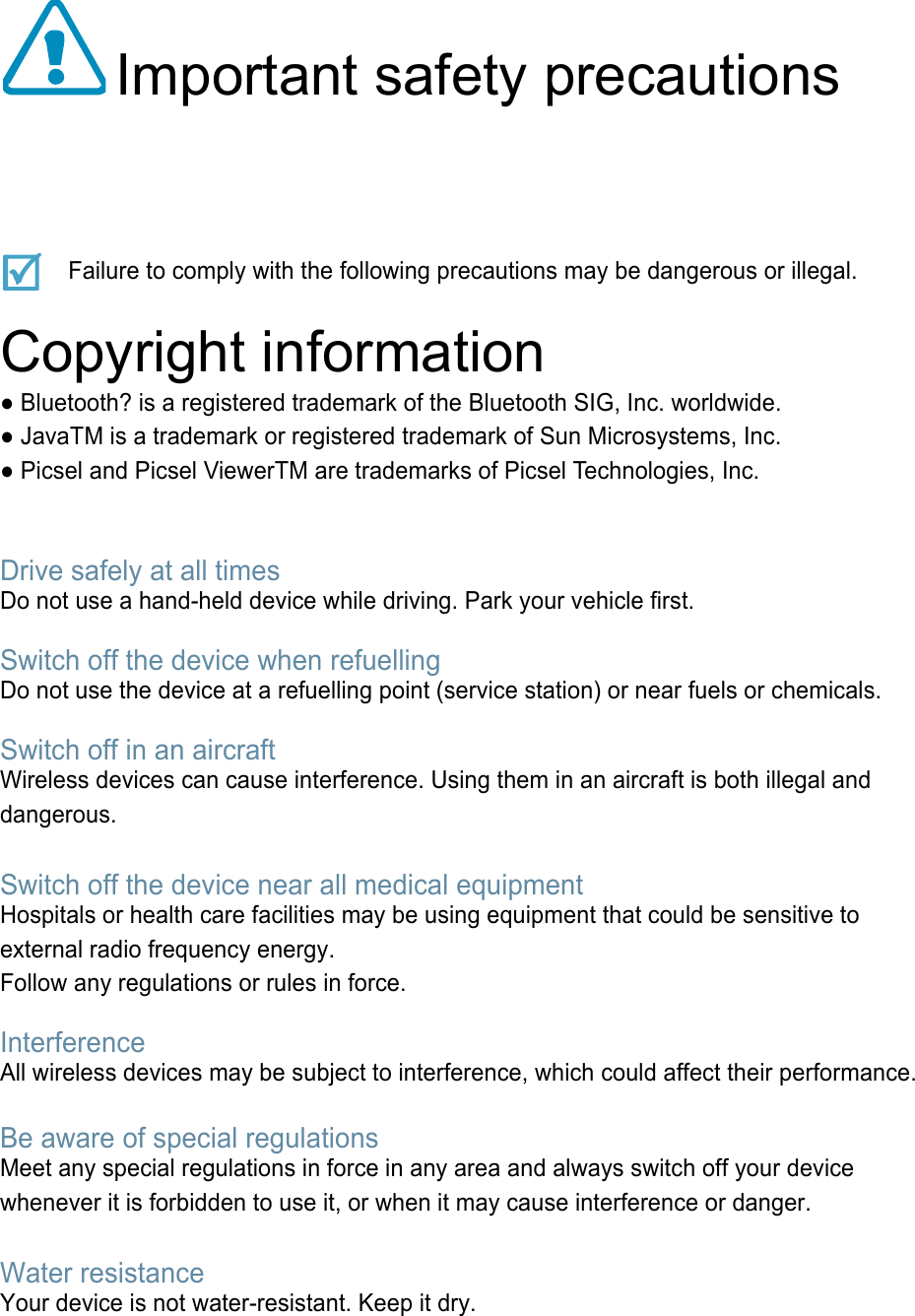 Important safety precautions

Failure to comply with the following precautions may be dangerous or illegal.

Copyright information

● Bluetooth? is a registered trademark of the Bluetooth SIG, Inc. worldwide.
● JavaTM is a trademark or registered trademark of Sun Microsystems, Inc.
● Picsel and Picsel ViewerTM are trademarks of Picsel Technologies, Inc.

Drive safely at all times
Do not use a hand-held device while driving. Park your vehicle first.

Switch off the device when refuelling
Do not use the device at a refuelling point (service station) or near fuels or chemicals.

Switch off in an aircraft
Wireless devices can cause interference. Using them in an aircraft is both illegal and dangerous.

Switch off the device near all medical equipment
Hospitals or health care facilities may be using equipment that could be sensitive to external radio frequency energy.
Follow any regulations or rules in force.

Interference
All wireless devices may be subject to interference, which could affect their performance.

Be aware of special regulations
Meet any special regulations in force in any area and always switch off your device whenever it is forbidden to use it, or when it may cause interference or danger.

Water resistance
Your device is not water-resistant. Keep it dry.